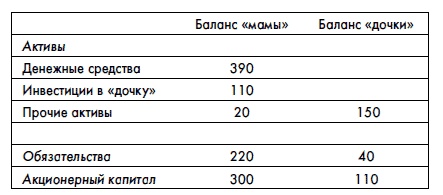 | | Баланс «мамы» | Баланс «дочки» |
|---|---|---|
| Активы | | |
| Денежные средства | 390 | |
| Инвестиции в «дочку» | 110 | |
| Прочие активы | 20 | 150 |
| | | |
| Обязательства | 220 | 40 |
| Акционерный капитал | 300 | 110 |